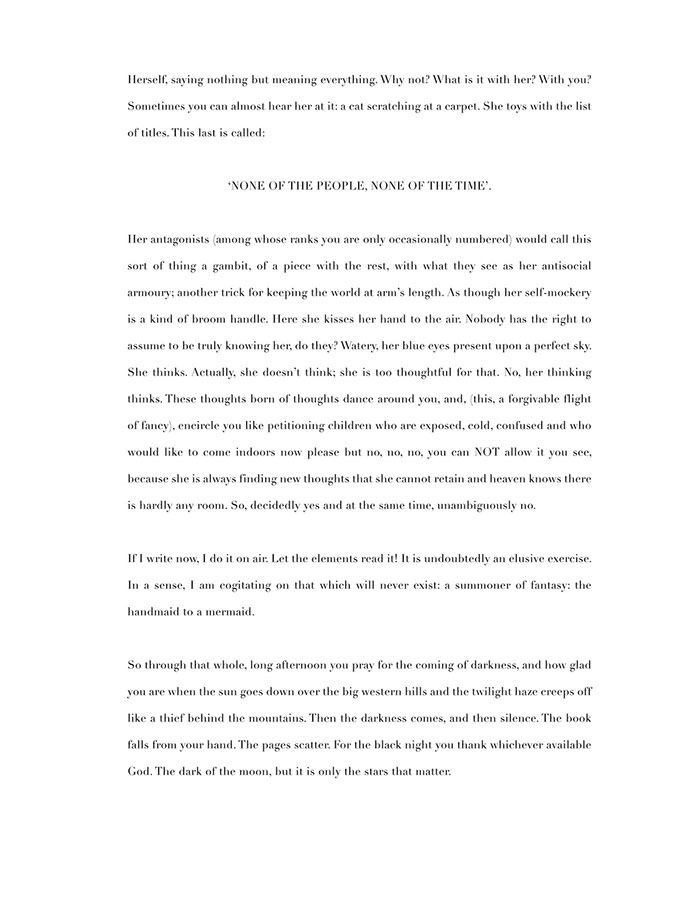 Herself, saying nothing but meaning everything. Why not? What is it with her? With you? Sometimes you can almost hear her at it: a cat scratching at a carpet. She toys with the list of titles. This last is called:

'NONE OF THE PEOPLE, NONE OF THE TIME'.

Her antagonists (among whose ranks you are only occasionally numbered) would call this sort of thing a gambit, of a piece with the rest, with what they see as her antisocial armoury; another trick for keeping the world at arm's length. As though her self-mockery is a kind of broom handle. Here she kisses her hand to the air. Nobody has the right to assume to be truly knowing her, do they? Watery, her blue eyes present upon a perfect sky. She thinks. Actually, she doesn't think; she is too thoughtful for that. No, her thinking thinks. These thoughts born of thoughts dance around you, and, (this, a forgivable flight of fancy), encircle you like petitioning children who are exposed, cold, confused and who would like to come indoors now please but no, no, no, you can NOT allow it you see, because she is always finding new thoughts that she cannot retain and heaven knows there is hardly any room. So, decidedly yes and at the same time, unambiguously no.

If I write now, I do it on air. Let the elements read it! It is undoubtedly an elusive exercise. In a sense, I am cogitating on that which will never exist: a summoner of fantasy: the handmaid to a mermaid.

So through that whole, long afternoon you pray for the coming of darkness, and how glad you are when the sun goes down over the big western hills and the twilight haze creeps off like a thief behind the mountains. Then the darkness comes, and then silence. The book falls from your hand. The pages scatter. For the black night you thank whichever available God. The dark of the moon, but it is only the stars that matter.